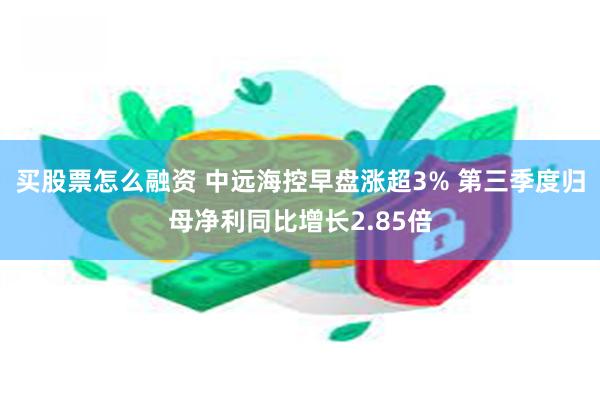 买股票怎么融资 中远海控早盘涨超3% 第三季度归母净利同比增长2.85倍